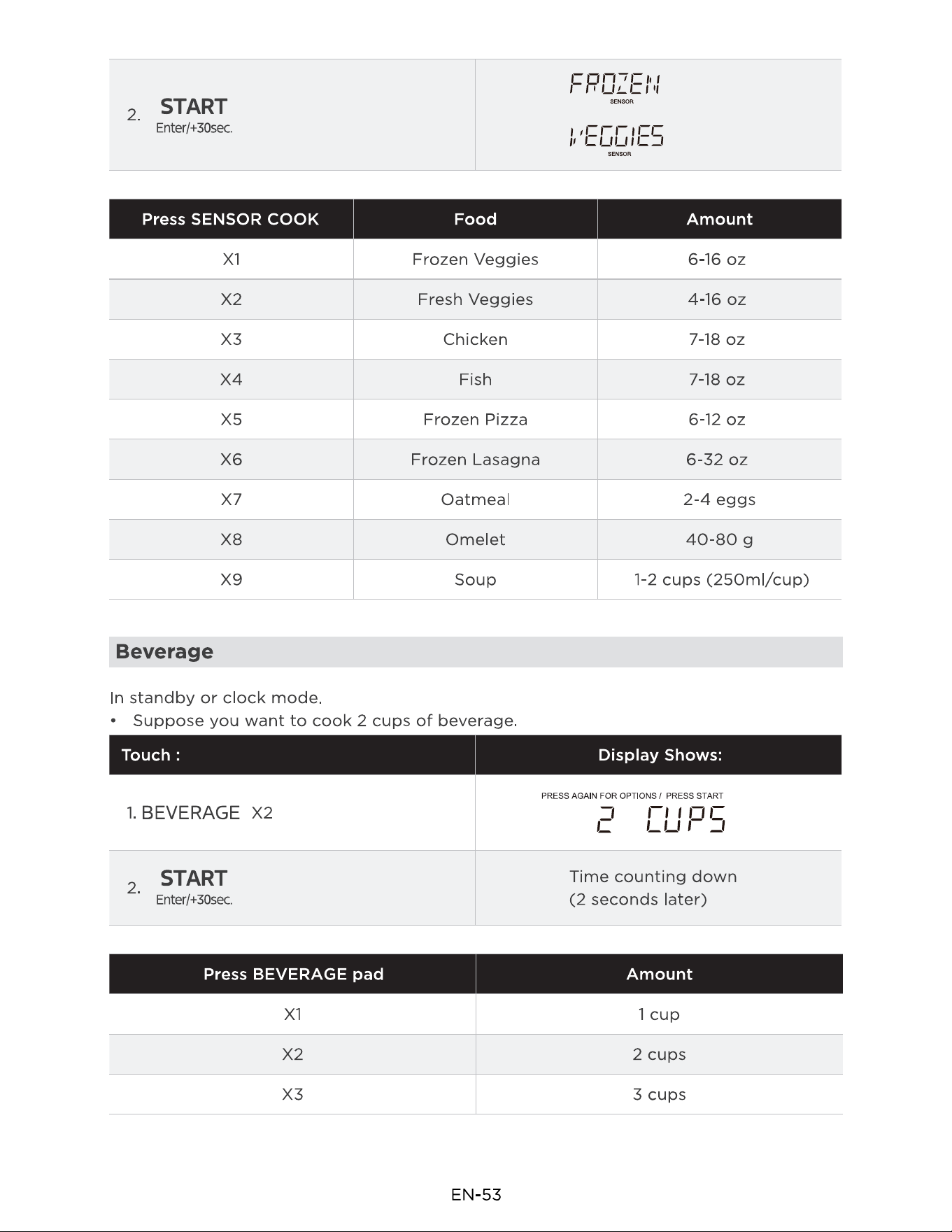 | 2. START Enter/+30sec. | FROZEN SENSOR VEGGIES SENSOR |
|---|---|

| Press SENSOR COOK | Food | Amount |
|---|---|---|
| X1 | Frozen Veggies | 6-16 oz |
| X2 | Fresh Veggies | 4-16 oz |
| X3 | Chicken | 7-18 oz |
| X4 | Fish | 7-18 oz |
| X5 | Frozen Pizza | 6-12 oz |
| X6 | Frozen Lasagna | 6-32 oz |
| X7 | Oatmeal | 2-4 eggs |
| X8 | Omelet | 40-80 g |
| X9 | Soup | 1-2 cups (250ml/cup) |

Beverage

In standby or clock mode.
• Suppose you want to cook 2 cups of beverage.

| Touch : | Display Shows: |
|---|---|
| 1. BEVERAGE X2 | PRESS AGAIN FOR OPTIONS / PRESS START 2 CUPS |
| 2. START Enter/+30sec. | Time counting down (2 seconds later) |

| Press BEVERAGE pad | Amount |
|---|---|
| X1 | 1 cup |
| X2 | 2 cups |
| X3 | 3 cups |

EN-53